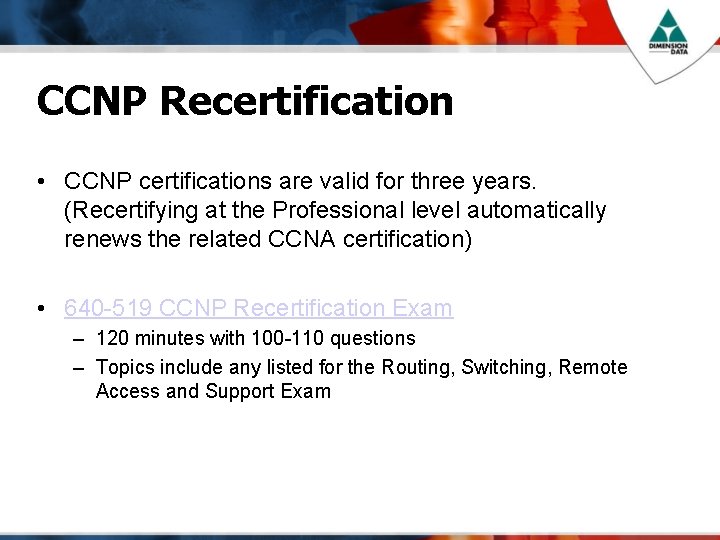 DIMENSION DATA

CCNP Recertification

• CCNP certifications are valid for three years. (Recertifying at the Professional level automatically renews the related CCNA certification)

• 640-519 CCNP Recertification Exam
– 120 minutes with 100-110 questions
– Topics include any listed for the Routing, Switching, Remote Access and Support Exam